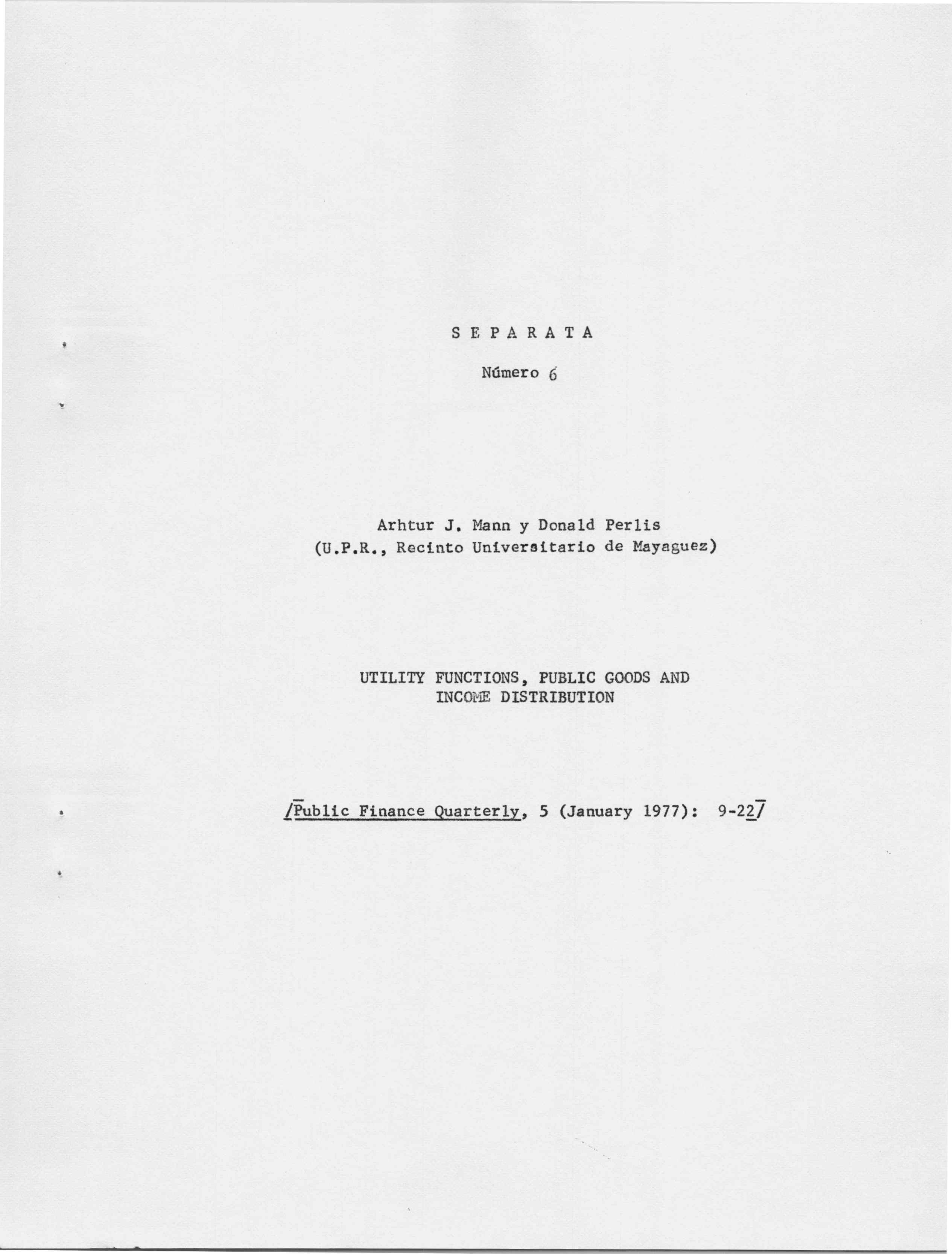 S E P A R A T A

Número 6

Arhtur J. Mann y Donald Perlis
(U.P.R., Recinto Universitario de Mayaguez)

UTILITY FUNCTIONS, PUBLIC GOODS AND
INCOME DISTRIBUTION

/Public Finance Quarterly, 5 (January 1977): 9-22/